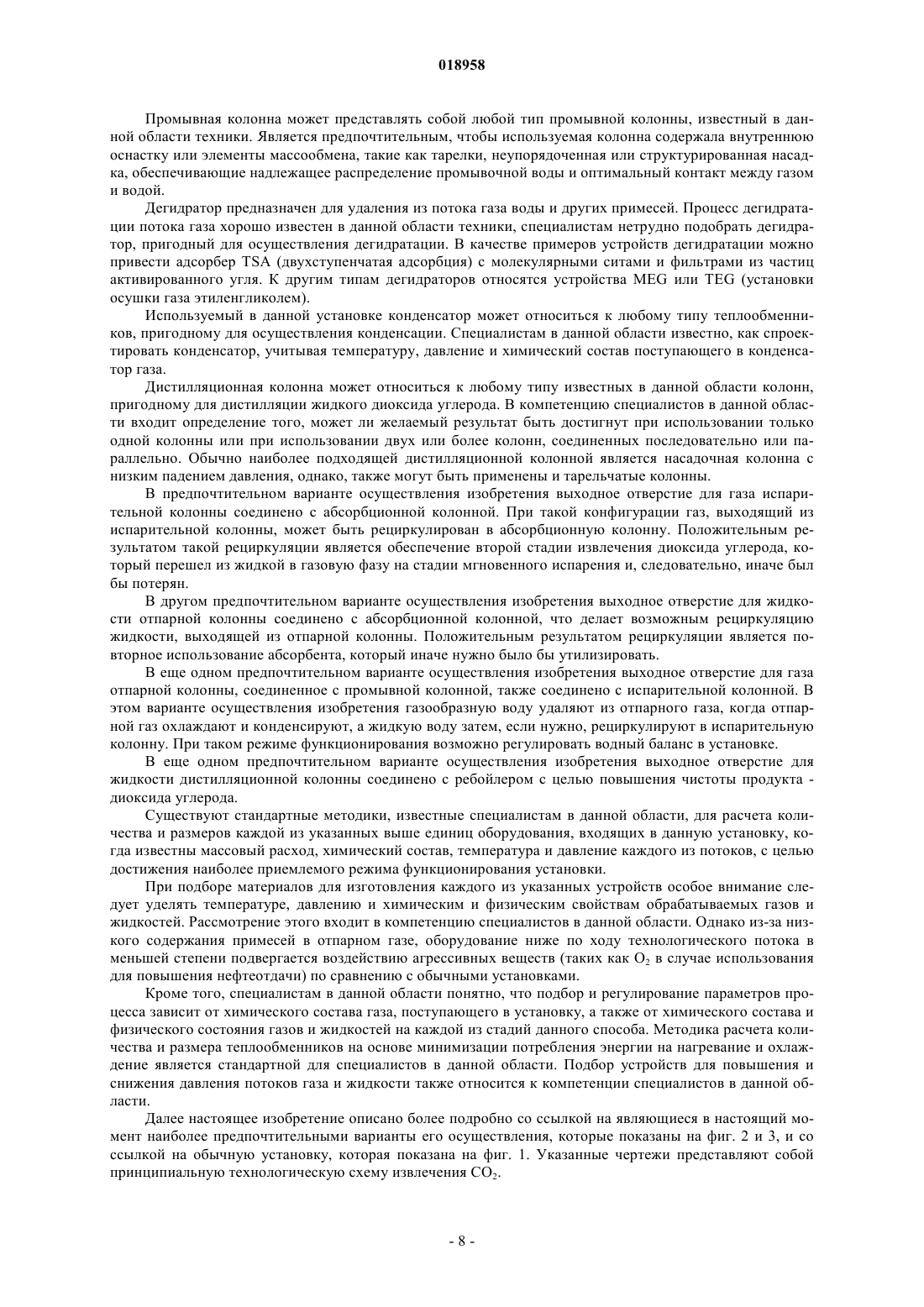 018958

Промывная колонна может представлять собой любой тип промывной колонны, известный в данной области техники. Является предпочтительным, чтобы используемая колонна содержала внутреннюю оснастку или элементы массообмена, такие как тарелки, неупорядоченная или структурированная насадка, обеспечивающие надлежащее распределение промывочной воды и оптимальный контакт между газом и водой.

Дегидратор предназначен для удаления из потока газа воды и других примесей. Процесс дегидратации потока газа хорошо известен в данной области техники, специалистам нетрудно подобрать дегидратор, пригодный для осуществления дегидратации. В качестве примеров устройств дегидратации можно привести адсорбер TSA (двухступенчатая адсорбция) с молекулярными ситами и фильтрами из частиц активированного угля. К другим типам дегидраторов относятся устройства MEG или TEG (установки осушки газа этиленгликолем).

Используемый в данной установке конденсатор может относиться к любому типу теплообменников, пригодному для осуществления конденсации. Специалистам в данной области известно, как спроектировать конденсатор, учитывая температуру, давление и химический состав поступающего в конденсатор газа.

Дистилляционная колонна может относиться к любому типу известных в данной области колонн, пригодному для дистилляции жидкого диоксида углерода. В компетенцию специалистов в данной области входит определение того, может ли желаемый результат быть достигнут при использовании только одной колонны или при использовании двух или более колонн, соединенных последовательно или параллельно. Обычно наиболее подходящей дистилляционной колонной является насадочная колонна с низким падением давления, однако, также могут быть применены и тарельчатые колонны.

В предпочтительном варианте осуществления изобретения выходное отверстие для газа испарительной колонны соединено с абсорбционной колонной. При такой конфигурации газ, выходящий из испарительной колонны, может быть рециркулирован в абсорбционную колонну. Положительным результатом такой рециркуляции является обеспечение второй стадии извлечения диоксида углерода, который перешел из жидкой в газовую фазу на стадии мгновенного испарения и, следовательно, иначе был бы потерян.

В другом предпочтительном варианте осуществления изобретения выходное отверстие для жидкости отпарной колонны соединено с абсорбционной колонной, что делает возможным рециркуляцию жидкости, выходящей из отпарной колонны. Положительным результатом рециркуляции является повторное использование абсорбента, который иначе нужно было бы утилизировать.

В еще одном предпочтительном варианте осуществления изобретения выходное отверстие для газа отпарной колонны, соединенное с промывной колонной, также соединено с испарительной колонной. В этом варианте осуществления изобретения газообразную воду удаляют из отпарного газа, когда отпарной газ охлаждают и конденсируют, а жидкую воду затем, если нужно, рециркулируют в испарительную колонну. При таком режиме функционирования возможно регулировать водный баланс в установке.

В еще одном предпочтительном варианте осуществления изобретения выходное отверстие для жидкости дистилляционной колонны соединено с ребойлером с целью повышения чистоты продукта - диоксида углерода.

Существуют стандартные методики, известные специалистам в данной области, для расчета количества и размеров каждой из указанных выше единиц оборудования, входящих в данную установку, когда известны массовый расход, химический состав, температура и давление каждого из потоков, с целью достижения наиболее приемлемого режима функционирования установки.

При подборе материалов для изготовления каждого из указанных устройств особое внимание следует уделять температуре, давлению и химическим и физическим свойствам обрабатываемых газов и жидкостей. Рассмотрение этого входит в компетенцию специалистов в данной области. Однако из-за низкого содержания примесей в отпарном газе, оборудование ниже по ходу технологического потока в меньшей степени подвергается воздействию агрессивных веществ (таких как $O_2$ в случае использования для повышения нефтеотдачи) по сравнению с обычными установками.

Кроме того, специалистам в данной области понятно, что подбор и регулирование параметров процесса зависит от химического состава газа, поступающего в установку, а также от химического состава и физического состояния газов и жидкостей на каждой из стадий данного способа. Методика расчета количества и размера теплообменников на основе минимизации потребления энергии на нагревание и охлаждение является стандартной для специалистов в данной области. Подбор устройств для повышения и снижения давления потоков газа и жидкости также относится к компетенции специалистов в данной области.

Далее настоящее изобретение описано более подробно со ссылкой на являющиеся в настоящий момент наиболее предпочтительными варианты его осуществления, которые показаны на фиг. 2 и 3, и со ссылкой на обычную установку, которая показана на фиг. 1. Указанные чертежи представляют собой принципиальную технологическую схему извлечения $CO_2$.

- 8 -